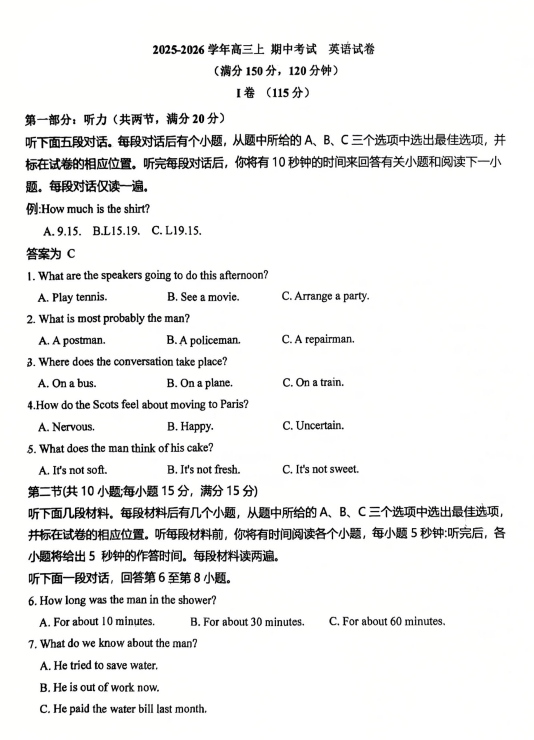 2025-2026 学年高三上 期中考试 英语试卷

（满分 150 分，120 分钟）

I 卷 （115 分）

第一部分：听力（共两节，满分 20 分）

听下面五段对话。每段对话后有个小题，从题中所给的 A、B、C 三个选项中选出最佳选项，并标在试卷的相应位置。听完每段对话后，你将有 10 秒钟的时间来回答有关小题和阅读下一小题。每段对话仅读一遍。

例:How much is the shirt?

A. 9.15. B.L15.19. C. L19.15.

答案为 C

1. What are the speakers going to do this afternoon?

A. Play tennis. B. See a movie. C. Arrange a party.

2. What is most probably the man?

A. A postman. B. A policeman. C. A repairman.

3. Where does the conversation take place?

A. On a bus. B. On a plane. C. On a train.

4.How do the Scots feel about moving to Paris?

A. Nervous. B. Happy. C. Uncertain.

5. What does the man think of his cake?

A. It's not soft. B. It's not fresh. C. It's not sweet.

第二节(共 10 小题;每小题 15 分，满分 15 分)

听下面几段材料。每段材料后有几个小题，从题中所给的 A、B、C 三个选项中选出最佳选项，并标在试卷的相应位置。听每段材料前，你将有时间阅读各个小题，每小题 5 秒钟:听完后，各小题将给出 5 秒钟的作答时间。每段材料读两遍。

听下面一段对话，回答第 6 至第 8 小题。

6. How long was the man in the shower?

A. For about 10 minutes. B. For about 30 minutes. C. For about 60 minutes.

7. What do we know about the man?

A. He tried to save water.

B. He is out of work now.

C. He paid the water bill last month.